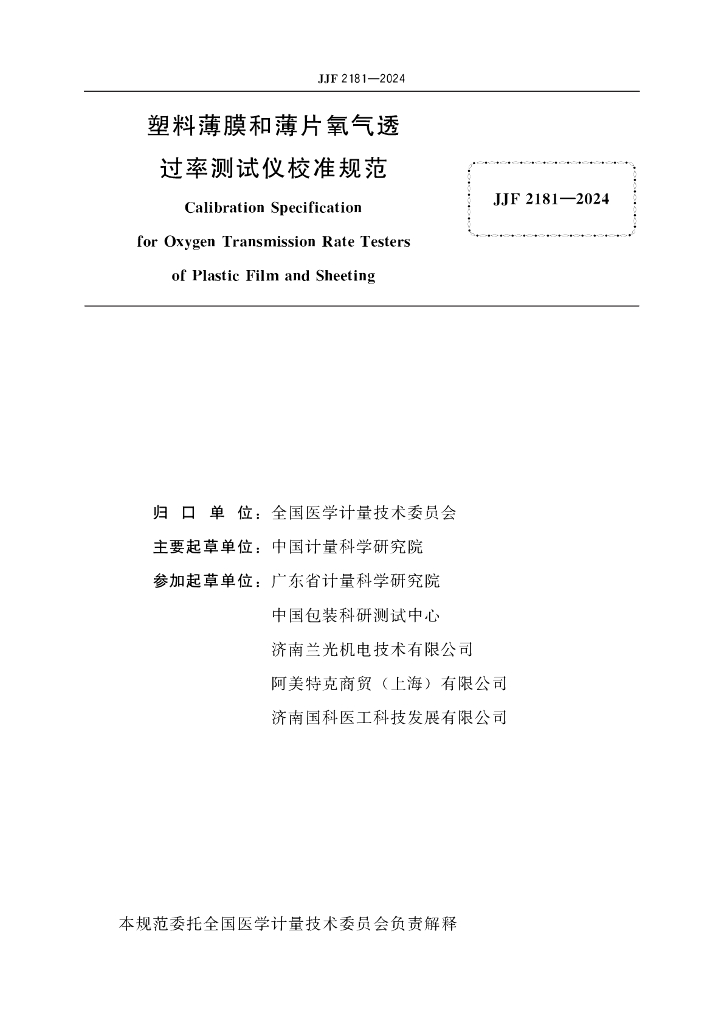 JJF 2181—2024

塑料薄膜和薄片氧气透过率测试仪校准规范

Calibration Specification for Oxygen Transmission Rate Testers of Plastic Film and Sheeting

JJF 2181—2024

归 口 单 位：全国医学计量技术委员会

主要起草单位：中国计量科学研究院

参加起草单位：广东省计量科学研究院

中国包装科研测试中心

济南兰光机电技术有限公司

阿美特克商贸（上海）有限公司

济南国科医工科技发展有限公司

本规范委托全国医学计量技术委员会负责解释